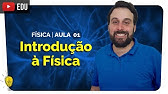 EDU

FÍSICA | AULA 01
Introdução à Física